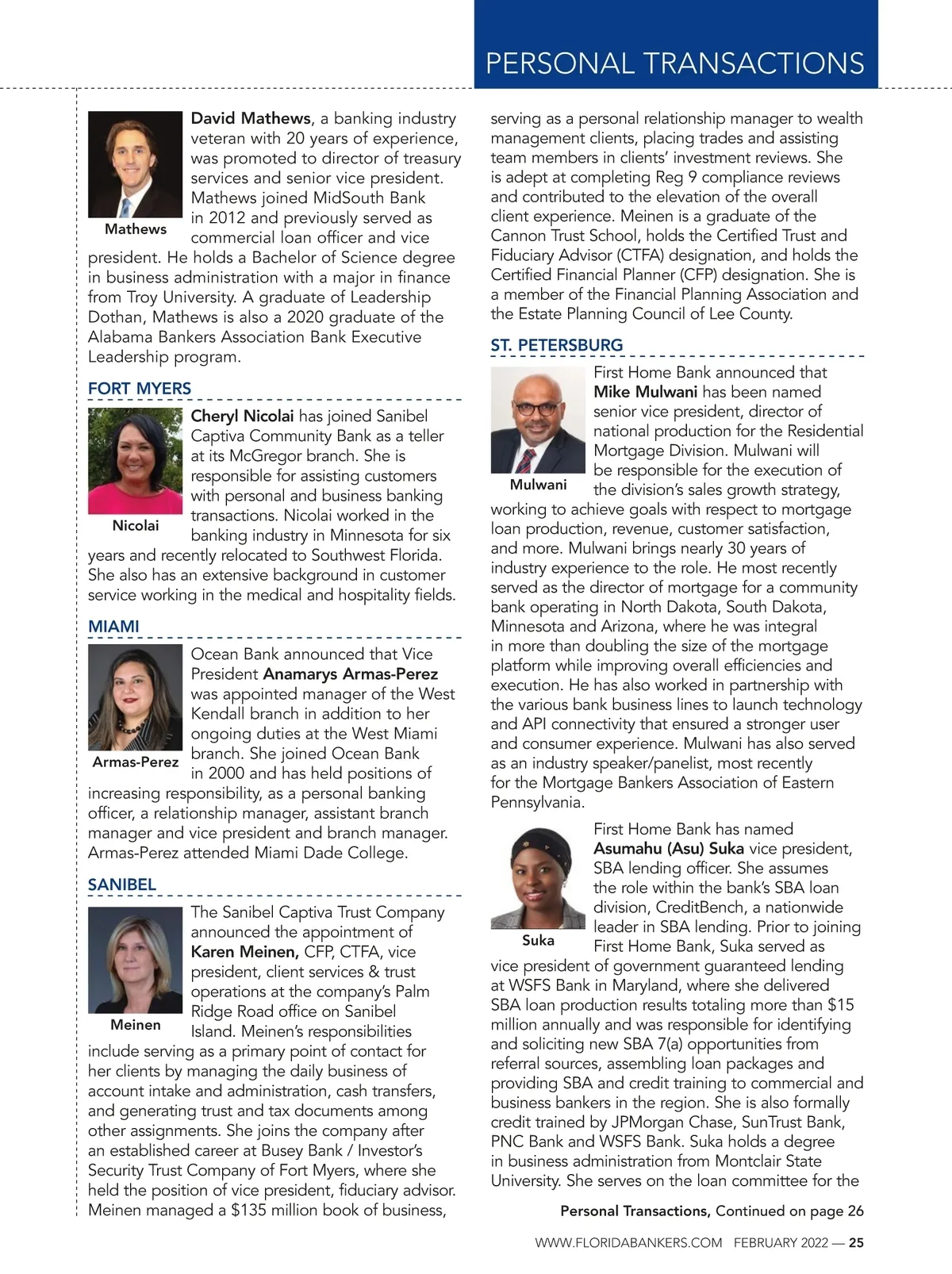 PERSONAL TRANSACTIONS

Mathews

David Mathews, a banking industry veteran with 20 years of experience, was promoted to director of treasury services and senior vice president. Mathews joined MidSouth Bank in 2012 and previously served as commercial loan officer and vice president. He holds a Bachelor of Science degree in business administration with a major in finance from Troy University. A graduate of Leadership Dothan, Mathews is also a 2020 graduate of the Alabama Bankers Association Bank Executive Leadership program.

FORT MYERS

Nicolai

Cheryl Nicolai has joined Sanibel Captiva Community Bank as a teller at its McGregor branch. She is responsible for assisting customers with personal and business banking transactions. Nicolai worked in the banking industry in Minnesota for six years and recently relocated to Southwest Florida. She also has an extensive background in customer service working in the medical and hospitality fields.

MIAMI

Armas-Perez

Ocean Bank announced that Vice President Anamarys Armas-Perez was appointed manager of the West Kendall branch in addition to her ongoing duties at the West Miami branch. She joined Ocean Bank in 2000 and has held positions of increasing responsibility, as a personal banking officer, a relationship manager, assistant branch manager and vice president and branch manager. Armas-Perez attended Miami Dade College.

SANIBEL

Meinen

The Sanibel Captiva Trust Company announced the appointment of Karen Meinen, CFP, CTFA, vice president, client services & trust operations at the company's Palm Ridge Road office on Sanibel Island. Meinen's responsibilities include serving as a primary point of contact for her clients by managing the daily business of account intake and administration, cash transfers, and generating trust and tax documents among other assignments. She joins the company after an established career at Busey Bank / Investor's Security Trust Company of Fort Myers, where she held the position of vice president, fiduciary advisor. Meinen managed a $135 million book of business, serving as a personal relationship manager to wealth management clients, placing trades and assisting team members in clients' investment reviews. She is adept at completing Reg 9 compliance reviews and contributed to the elevation of the overall client experience. Meinen is a graduate of the Cannon Trust School, holds the Certified Trust and Fiduciary Advisor (CTFA) designation, and holds the Certified Financial Planner (CFP) designation. She is a member of the Financial Planning Association and the Estate Planning Council of Lee County.

ST. PETERSBURG

Mulwani

First Home Bank announced that Mike Mulwani has been named senior vice president, director of national production for the Residential Mortgage Division. Mulwani will be responsible for the execution of the division's sales growth strategy, working to achieve goals with respect to mortgage loan production, revenue, customer satisfaction, and more. Mulwani brings nearly 30 years of industry experience to the role. He most recently served as the director of mortgage for a community bank operating in North Dakota, South Dakota, Minnesota and Arizona, where he was integral in more than doubling the size of the mortgage platform while improving overall efficiencies and execution. He has also worked in partnership with the various bank business lines to launch technology and API connectivity that ensured a stronger user and consumer experience. Mulwani has also served as an industry speaker/panelist, most recently for the Mortgage Bankers Association of Eastern Pennsylvania.

Suka

First Home Bank has named Asumahu (Asu) Suka vice president, SBA lending officer. She assumes the role within the bank's SBA loan division, CreditBench, a nationwide leader in SBA lending. Prior to joining First Home Bank, Suka served as vice president of government guaranteed lending at WSFS Bank in Maryland, where she delivered SBA loan production results totaling more than $15 million annually and was responsible for identifying and soliciting new SBA 7(a) opportunities from referral sources, assembling loan packages and providing SBA and credit training to commercial and business bankers in the region. She is also formally credit trained by JPMorgan Chase, SunTrust Bank, PNC Bank and WSFS Bank. Suka holds a degree in business administration from Montclair State University. She serves on the loan committee for the

Personal Transactions, Continued on page 26

WWW.FLORIDABANKERS.COM FEBRUARY 2022 — 25